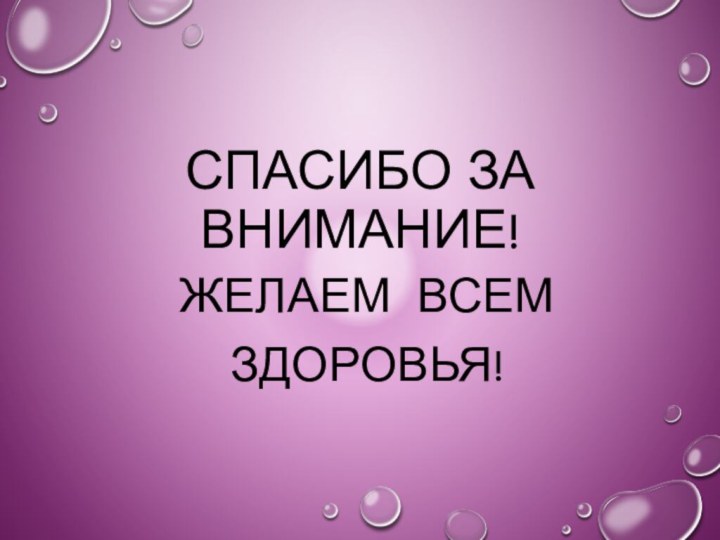 СПАСИБО ЗА ВНИМАНИЕ!
ЖЕЛАЕМ ВСЕМ ЗДОРОВЬЯ!